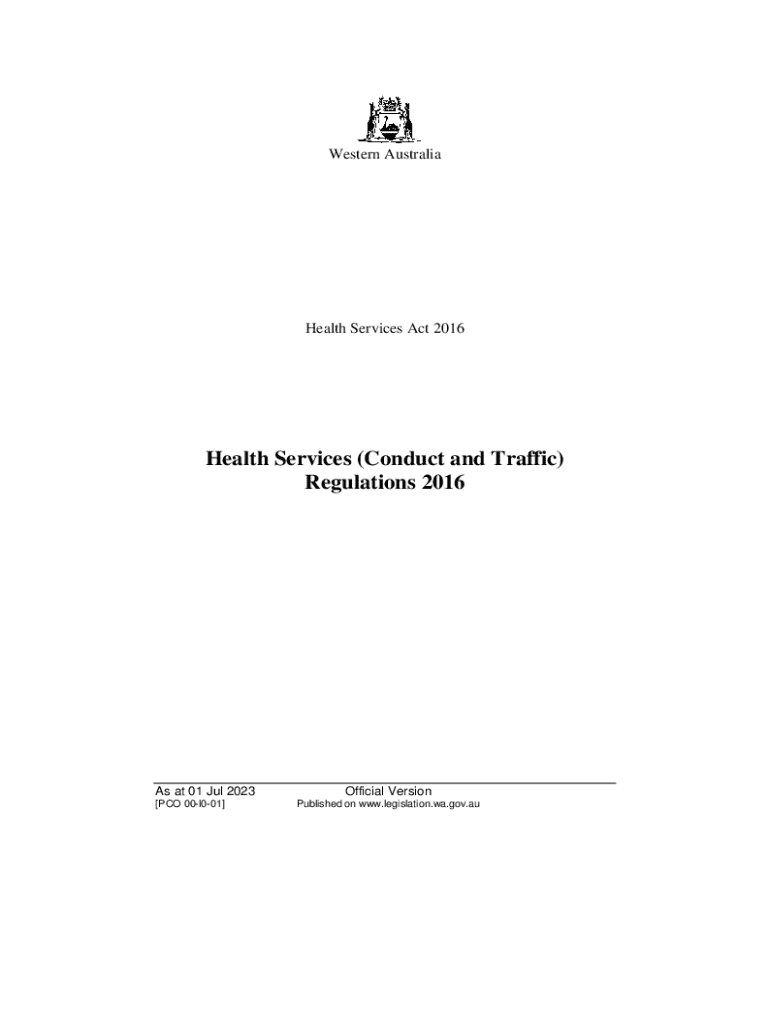 Western Australia

Health Services Act 2016

Health Services (Conduct and Traffic) Regulations 2016

As at 01 Jul 2023 Official Version
[PCO 00-l0-01] Published on www.legislation.wa.gov.au